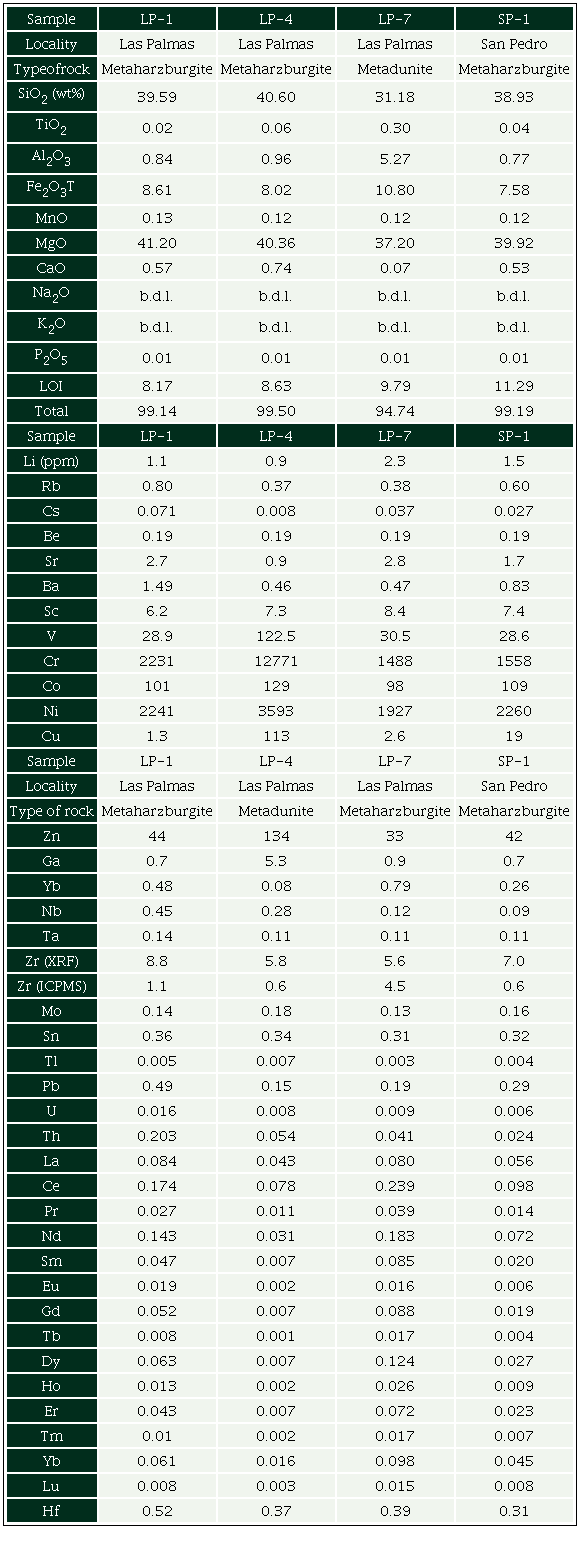 | Sample | LP-1 | LP-4 | LP-7 | SP-1 |
|---|---|---|---|---|
| Locality | Las Palmas | Las Palmas | Las Palmas | San Pedro |
| Typeofrock | Metaharzburgite | Metaharzburgite | Metadunite | Metaharzburgite |
| $SiO_2$ (wt%) | 39.59 | 40.60 | 31.18 | 38.93 |
| $TiO_2$ | 0.02 | 0.06 | 0.30 | 0.04 |
| $Al_2O_3$ | 0.84 | 0.96 | 5.27 | 0.77 |
| $Fe_2O_3T$ | 8.61 | 8.02 | 10.80 | 7.58 |
| MnO | 0.13 | 0.12 | 0.12 | 0.12 |
| MgO | 41.20 | 40.36 | 37.20 | 39.92 |
| CaO | 0.57 | 0.74 | 0.07 | 0.53 |
| $Na_2O$ | b.d.l. | b.d.l. | b.d.l. | b.d.l. |
| $K_2O$ | b.d.l. | b.d.l. | b.d.l. | b.d.l. |
| $P_2O_5$ | 0.01 | 0.01 | 0.01 | 0.01 |
| LOI | 8.17 | 8.63 | 9.79 | 11.29 |
| Total | 99.14 | 99.50 | 94.74 | 99.19 |
| Sample | LP-1 | LP-4 | LP-7 | SP-1 |
| Li (ppm) | 1.1 | 0.9 | 2.3 | 1.5 |
| Rb | 0.80 | 0.37 | 0.38 | 0.60 |
| Cs | 0.071 | 0.008 | 0.037 | 0.027 |
| Be | 0.19 | 0.19 | 0.19 | 0.19 |
| Sr | 2.7 | 0.9 | 2.8 | 1.7 |
| Ba | 1.49 | 0.46 | 0.47 | 0.83 |
| Sc | 6.2 | 7.3 | 8.4 | 7.4 |
| V | 28.9 | 122.5 | 30.5 | 28.6 |
| Cr | 2231 | 12771 | 1488 | 1558 |
| Co | 101 | 129 | 98 | 109 |
| Ni | 2241 | 3593 | 1927 | 2260 |
| Cu | 1.3 | 113 | 2.6 | 19 |
| Sample | LP-1 | LP-4 | LP-7 | SP-1 |
| Locality | Las Palmas | Las Palmas | Las Palmas | San Pedro |
| Type of rock | Metaharzburgite | Metadunite | Metaharzburgite | Metaharzburgite |
| Zn | 44 | 134 | 33 | 42 |
| Ga | 0.7 | 5.3 | 0.9 | 0.7 |
| Yb | 0.48 | 0.08 | 0.79 | 0.26 |
| Nb | 0.45 | 0.28 | 0.12 | 0.09 |
| Ta | 0.14 | 0.11 | 0.11 | 0.11 |
| Zr (XRF) | 8.8 | 5.8 | 5.6 | 7.0 |
| Zr (ICPMS) | 1.1 | 0.6 | 4.5 | 0.6 |
| Mo | 0.14 | 0.18 | 0.13 | 0.16 |
| Sn | 0.36 | 0.34 | 0.31 | 0.32 |
| Tl | 0.005 | 0.007 | 0.003 | 0.004 |
| Pb | 0.49 | 0.15 | 0.19 | 0.29 |
| U | 0.016 | 0.008 | 0.009 | 0.006 |
| Th | 0.203 | 0.054 | 0.041 | 0.024 |
| La | 0.084 | 0.043 | 0.080 | 0.056 |
| Ce | 0.174 | 0.078 | 0.239 | 0.098 |
| Pr | 0.027 | 0.011 | 0.039 | 0.014 |
| Nd | 0.143 | 0.031 | 0.183 | 0.072 |
| Sm | 0.047 | 0.007 | 0.085 | 0.020 |
| Eu | 0.019 | 0.002 | 0.016 | 0.006 |
| Gd | 0.052 | 0.007 | 0.088 | 0.019 |
| Tb | 0.008 | 0.001 | 0.017 | 0.004 |
| Dy | 0.063 | 0.007 | 0.124 | 0.027 |
| Ho | 0.013 | 0.002 | 0.026 | 0.009 |
| Er | 0.043 | 0.007 | 0.072 | 0.023 |
| Tm | 0.01 | 0.002 | 0.017 | 0.007 |
| Yb | 0.061 | 0.016 | 0.098 | 0.045 |
| Lu | 0.008 | 0.003 | 0.015 | 0.008 |
| Hf | 0.52 | 0.37 | 0.39 | 0.31 |